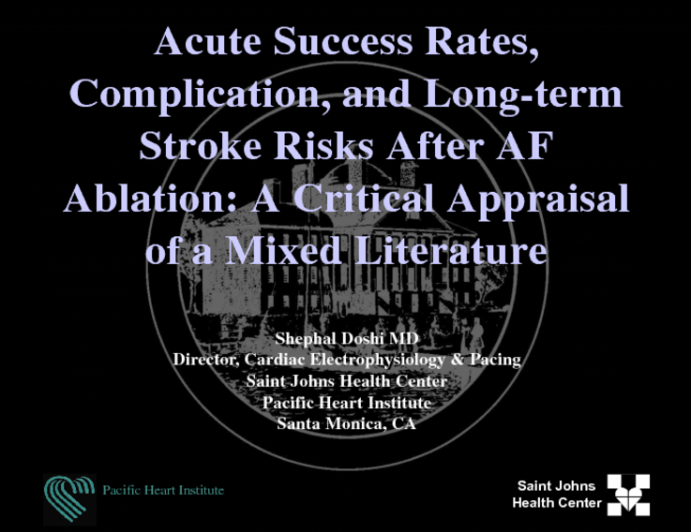 Acute Success Rates, Complication, and Long-term Stroke Risks After AF Ablation: A Critical Appraisal of a Mixed Literature

Shephal Doshi MD
Director, Cardiac Electrophysiology & Pacing
Saint Johns Health Center
Pacific Heart Institute
Santa Monica, CA

Pacific Heart Institute

Saint Johns Health Center